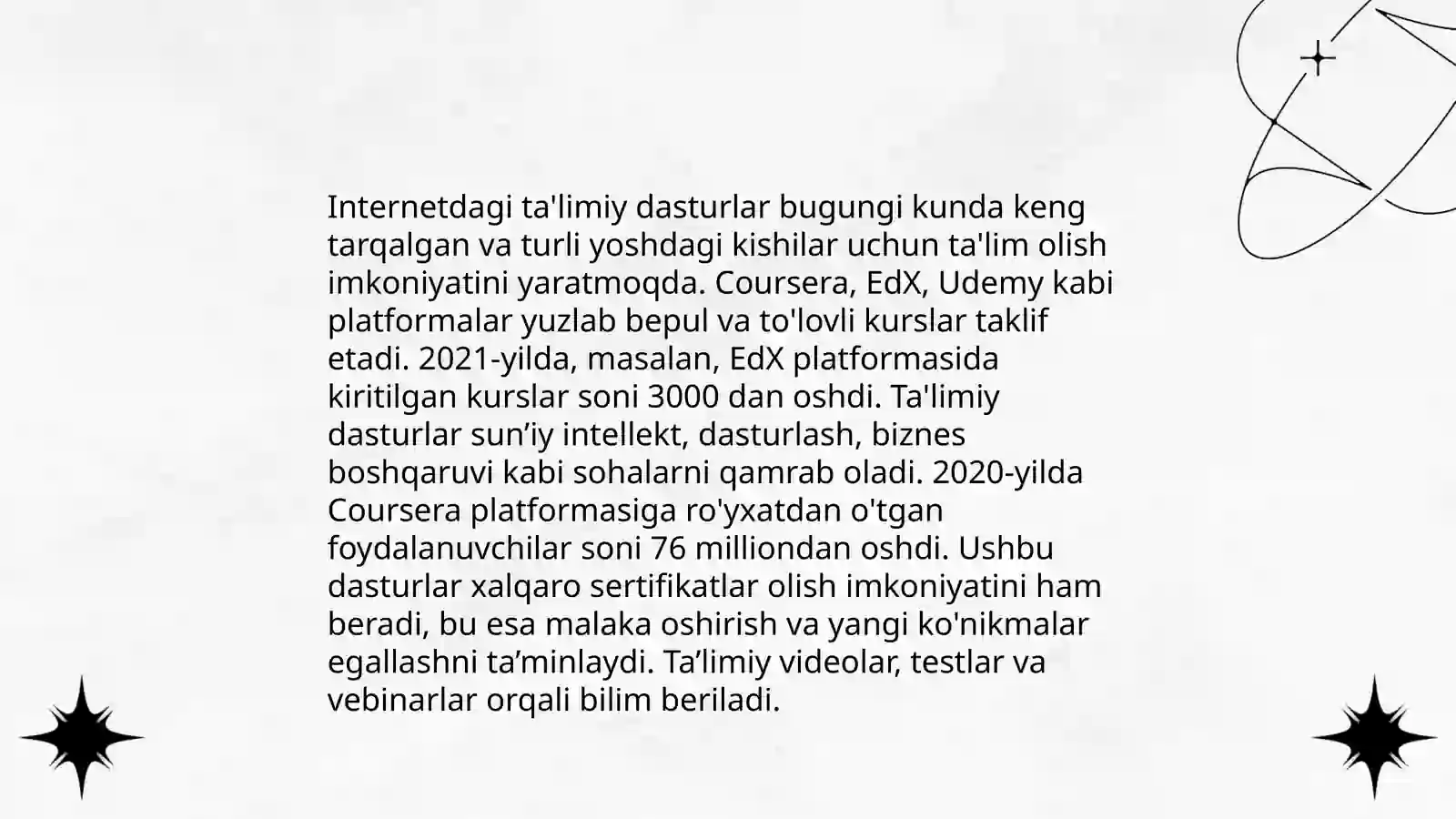 Internetdagi ta'limiy dasturlar bugungi kunda keng tarqalgan va turli yoshdagi kishilar uchun ta'lim olish imkoniyatini yaratmoqda. Coursera, EdX, Udemy kabi platformalar yuzlab bepul va to'lovli kurslar taklif etadi. 2021-yilda, masalan, EdX platformasida kiritilgan kurslar soni 3000 dan oshdi. Ta'limiy dasturlar sun’iy intellekt, dasturlash, biznes boshqaruvi kabi sohalarni qamrab oladi. 2020-yilda Coursera platformasiga ro'yxatdan o'tgan foydalanuvchilar soni 76 milliondan oshdi. Ushbu dasturlar xalqaro sertifikatlar olish imkoniyatini ham beradi, bu esa malaka oshirish va yangi ko'nikmalar egallashni ta’minlaydi. Ta’limiy videolar, testlar va vebinarlar orqali bilim beriladi.